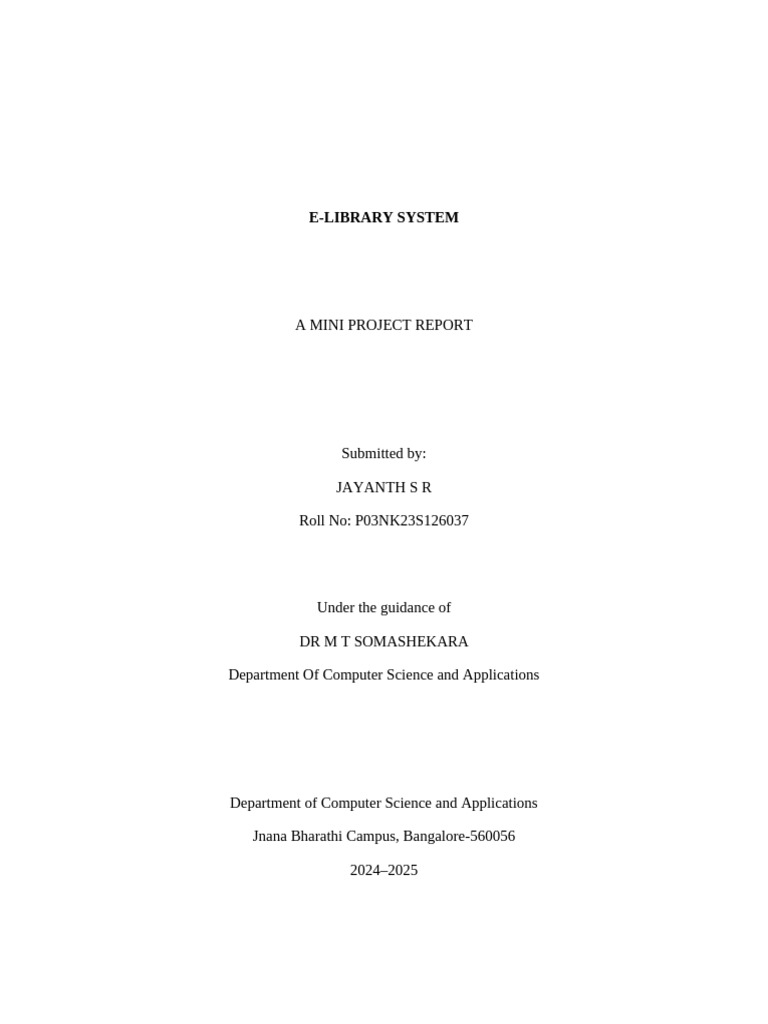 E-LIBRARY SYSTEM

A MINI PROJECT REPORT

Submitted by:

JAYANTH S R

Roll No: P03NK23S126037

Under the guidance of

DR M T SOMASHEKARA

Department Of Computer Science and Applications

Department of Computer Science and Applications

Jnana Bharathi Campus, Bangalore-560056

2024–2025